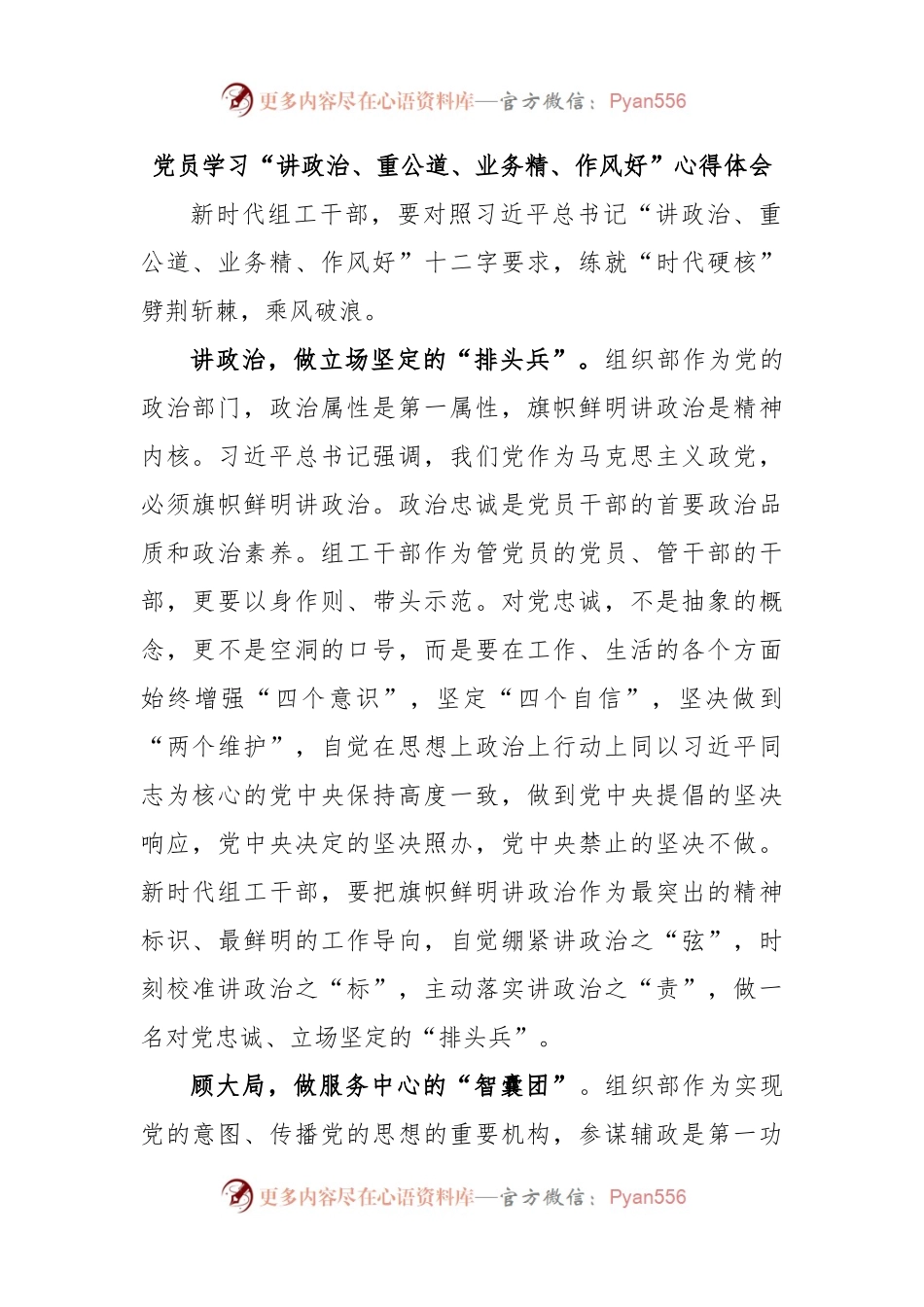 更多内容尽在心语资料库—官方微信：Pyan556

党员学习“讲政治、重公道、业务精、作风好”心得体会

新时代组工干部，要对照习近平总书记“讲政治、重公道、业务精、作风好”十二字要求，练就“时代硬核”劈荆斩棘，乘风破浪。

讲政治，做立场坚定的“排头兵”。组织部作为党的政治部门，政治属性是第一属性，旗帜鲜明讲政治是精神内核。习近平总书记强调，我们党作为马克思主义政党，必须旗帜鲜明讲政治。政治忠诚是党员干部的首要政治品质和政治素养。组工干部作为管党员的党员、管干部的干部，更要以身作则、带头示范。对党忠诚，不是抽象的概念，更不是空洞的口号，而是要在工作、生活的各个方面始终增强“四个意识”，坚定“四个自信”，坚决做到“两个维护”，自觉在思想上政治上行动上同以习近平同志为核心的党中央保持高度一致，做到党中央提倡的坚决响应，党中央决定的坚决照办，党中央禁止的坚决不做。新时代组工干部，要把旗帜鲜明讲政治作为最突出的精神标识、最鲜明的工作导向，自觉绷紧讲政治之“弦”，时刻校准讲政治之“标”，主动落实讲政治之“责”，做一名对党忠诚、立场坚定的“排头兵”。

顾大局，做服务中心的“智囊团”。组织部作为实现党的意图、传播党的思想的重要机构，参谋辅政是第一功

更多内容尽在心语资料库—官方微信：Pyan556